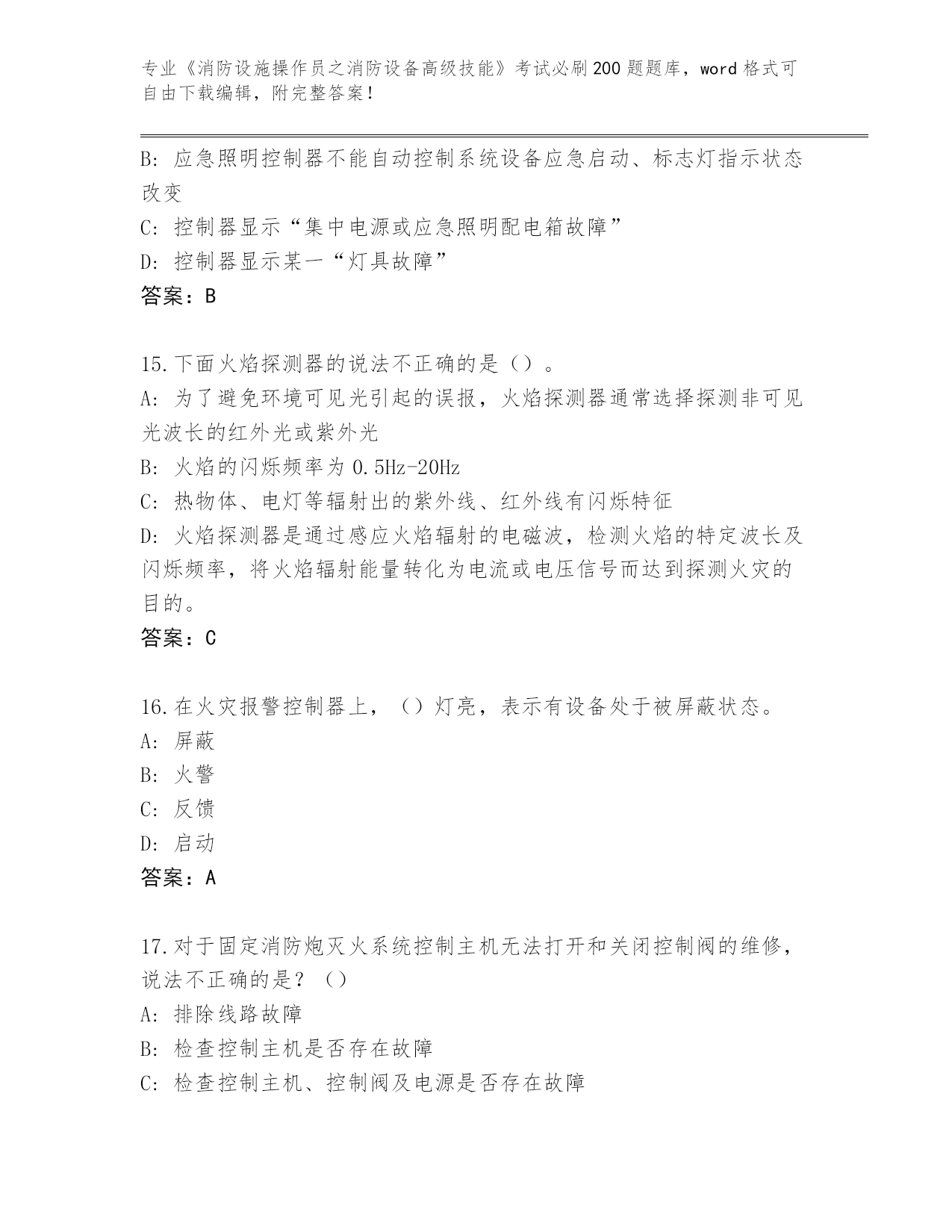 专业《消防设施操作员之消防设备高级技能》考试必刷200题题库，word格式可自由下载编辑，附完整答案！

B: 应急照明控制器不能自动控制系统设备应急启动、标志灯指示状态改变

C: 控制器显示“集中电源或应急照明配电箱故障”

D: 控制器显示某一“灯具故障”

答案：B

15.下面火焰探测器的说法不正确的是（）。

A: 为了避免环境可见光引起的误报，火焰探测器通常选择探测非可见光波长的红外光或紫外光

B: 火焰的闪烁频率为0.5Hz-20Hz

C: 热物体、电灯等辐射出的紫外线、红外线有闪烁特征

D: 火焰探测器是通过感应火焰辐射的电磁波，检测火焰的特定波长及闪烁频率，将火焰辐射能量转化为电流或电压信号而达到探测火灾的目的。

答案：C

16.在火灾报警控制器上，（）灯亮，表示有设备处于被屏蔽状态。

A: 屏蔽

B: 火警

C: 反馈

D: 启动

答案：A

17.对于固定消防炮灭火系统控制主机无法打开和关闭控制阀的维修，说法不正确的是？（）

A: 排除线路故障

B: 检查控制主机是否存在故障

C: 检查控制主机、控制阀及电源是否存在故障